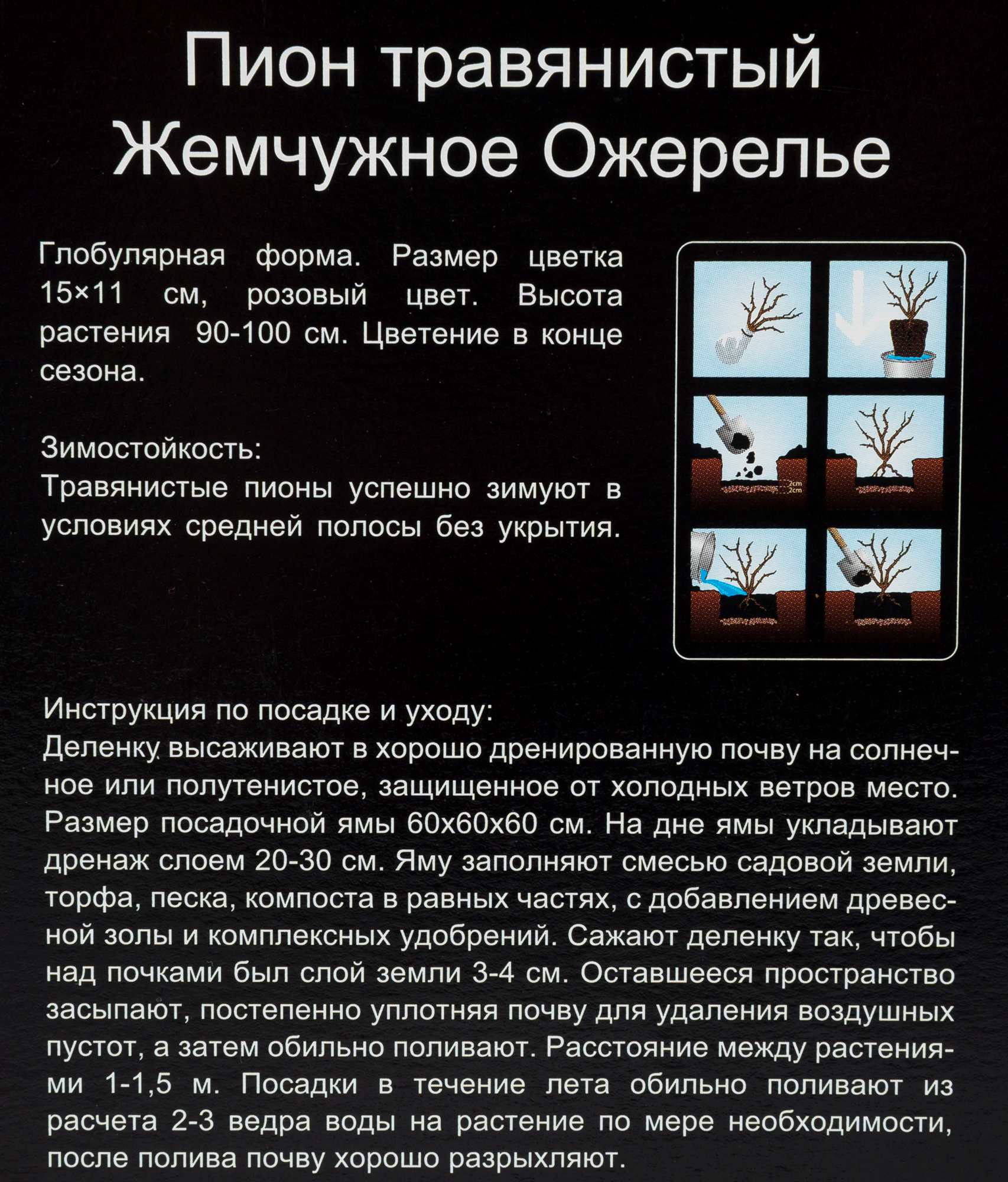 Пион травянистый
Жемчужное Ожерелье

Глобулярная форма. Размер цветка 15×11 см, розовый цвет. Высота растения 90-100 см. Цветение в конце сезона.

Зимостойкость:
Травянистые пионы успешно зимуют в условиях средней полосы без укрытия.

2cm
2cm

Инструкция по посадке и уходу:
Деленку высаживают в хорошо дренированную почву на солнечное или полутенистое, защищенное от холодных ветров место. Размер посадочной ямы 60х60х60 см. На дне ямы укладывают дренаж слоем 20-30 см. Яму заполняют смесью садовой земли, торфа, песка, компоста в равных частях, с добавлением древесной золы и комплексных удобрений. Сажают деленку так, чтобы над почками был слой земли 3-4 см. Оставшееся пространство засыпают, постепенно уплотняя почву для удаления воздушных пустот, а затем обильно поливают. Расстояние между растениями 1-1,5 м. Посадки в течение лета обильно поливают из расчета 2-3 ведра воды на растение по мере необходимости, после полива почву хорошо разрыхляют.